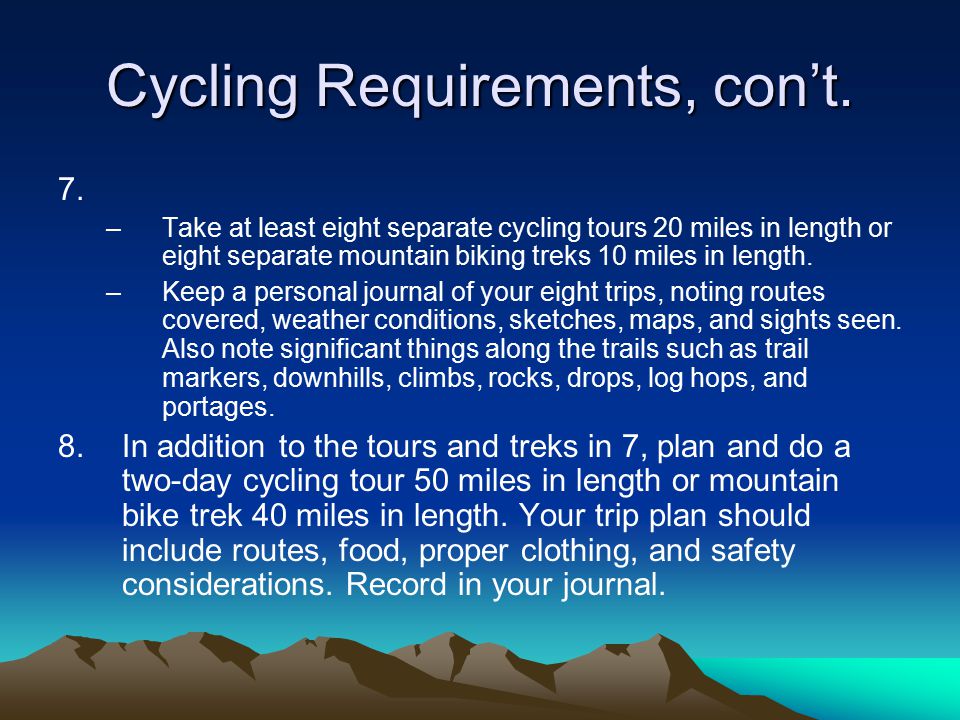 Cycling Requirements, con't.

7.

– Take at least eight separate cycling tours 20 miles in length or eight separate mountain biking treks 10 miles in length.

– Keep a personal journal of your eight trips, noting routes covered, weather conditions, sketches, maps, and sights seen. Also note significant things along the trails such as trail markers, downhills, climbs, rocks, drops, log hops, and portages.

8. In addition to the tours and treks in 7, plan and do a two-day cycling tour 50 miles in length or mountain bike trek 40 miles in length. Your trip plan should include routes, food, proper clothing, and safety considerations. Record in your journal.